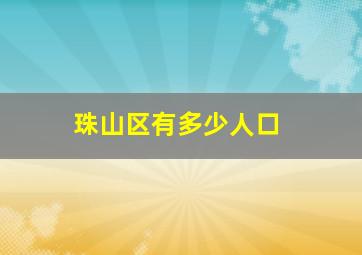 珠山区有多少人口